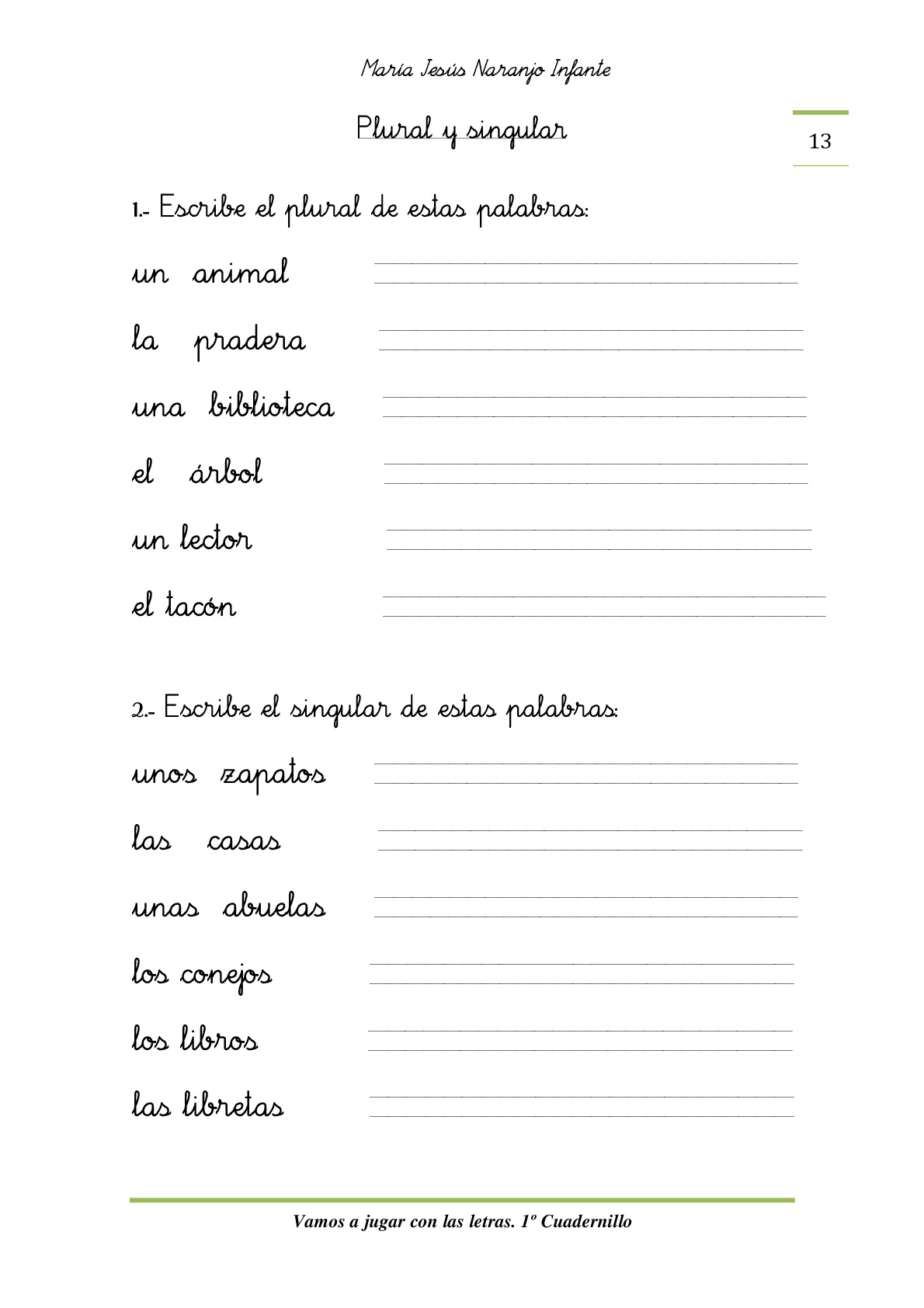 María Jesús Naranjo Infante

Plural y singular

13

1.- Escribe el plural de estas palabras:

un animal

la pradera

una biblioteca

el árbol

un lector

el tacón

2.- Escribe el singular de estas palabras:

unos zapatos

las casas

unas abuelas

los conejos

los libros

las libretas

Vamos a jugar con las letras. 1º Cuadernillo